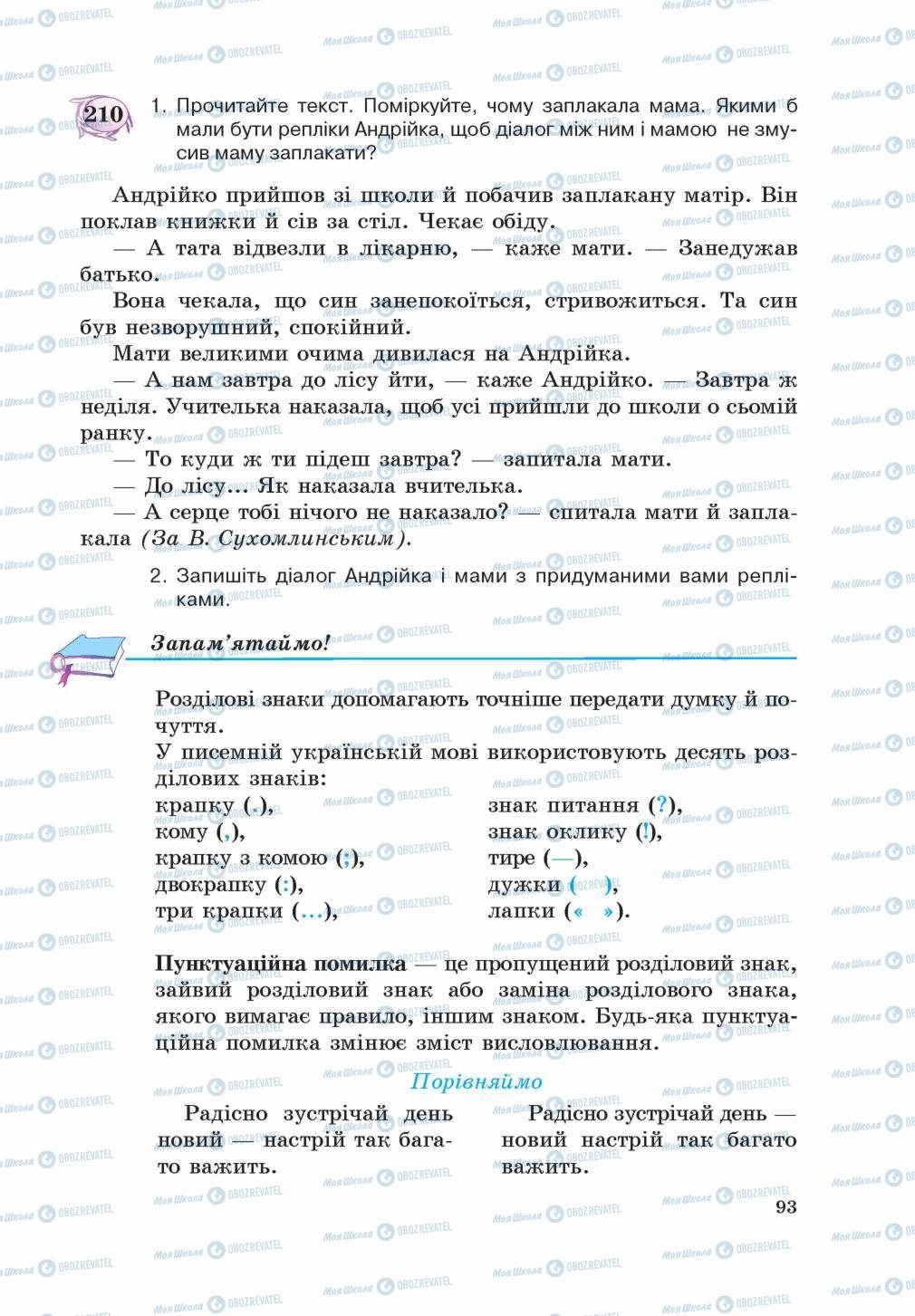 210 1. Прочитайте текст. Поміркуйте, чому заплакала мама. Якими б мали бути репліки Андрійка, щоб діалог між ним і мамою не змусив маму заплакати?

Андрійко прийшов зі школи й побачив заплакану матір. Він поклав книжки й сів за стіл. Чекає обіду.
— А тата відвезли в лікарню, — каже мати. — Занедужав батько.
Вона чекала, що син занепокоїться, стривожиться. Та син був незворушний, спокійний.
Мати великими очима дивилася на Андрійка.
— А нам завтра до лісу йти, — каже Андрійко. — Завтра ж неділя. Учителька наказала, щоб усі прийшли до школи о сьомій ранку.
— То куди ж ти підеш завтра? — запитала мати.
— До лісу... Як наказала вчителька.
— А серце тобі нічого не наказало? — спитала мати й заплакала (За В. Сухомлинським).

2. Запишіть діалог Андрійка і мами з придуманими вами репліками.

Запам'ятаймо!

Розділові знаки допомагають точніше передати думку й почуття.
У писемній українській мові використовують десять розділових знаків:

крапку (.),
кому (,),
крапку з комою (;),
двокрапку (:),
три крапки (...),

знак питання (?),
знак оклику (!),
тире (—),
дужки ( ),
лапки (« »).

Пунктуаційна помилка — це пропущений розділовий знак, зайвий розділовий знак або заміна розділового знака, якого вимагає правило, іншим знаком. Будь-яка пунктуаційна помилка змінює зміст висловлювання.

Порівняймо

Радісно зустрічай день новий — настрій так багато важить.

Радісно зустрічай день — новий настрій так багато важить.

93

Моя Школа OBOZREVATEL